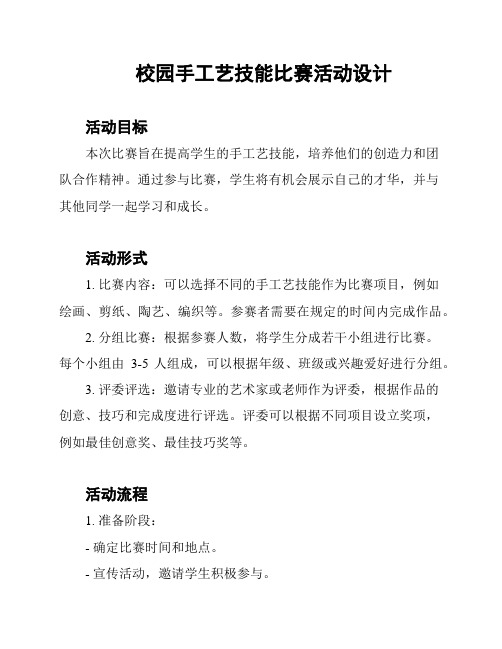 校园手工艺技能比赛活动设计

活动目标

本次比赛旨在提高学生的手工艺技能，培养他们的创造力和团队合作精神。通过参与比赛，学生将有机会展示自己的才华，并与其他同学一起学习和成长。

活动形式

1. 比赛内容：可以选择不同的手工艺技能作为比赛项目，例如绘画、剪纸、陶艺、编织等。参赛者需要在规定的时间内完成作品。

2. 分组比赛：根据参赛人数，将学生分成若干小组进行比赛。每个小组由 3-5 人组成，可以根据年级、班级或兴趣爱好进行分组。

3. 评委评选：邀请专业的艺术家或老师作为评委，根据作品的创意、技巧和完成度进行评选。评委可以根据不同项目设立奖项，例如最佳创意奖、最佳技巧奖等。

活动流程

1. 准备阶段：

- 确定比赛时间和地点。

- 宣传活动，邀请学生积极参与。